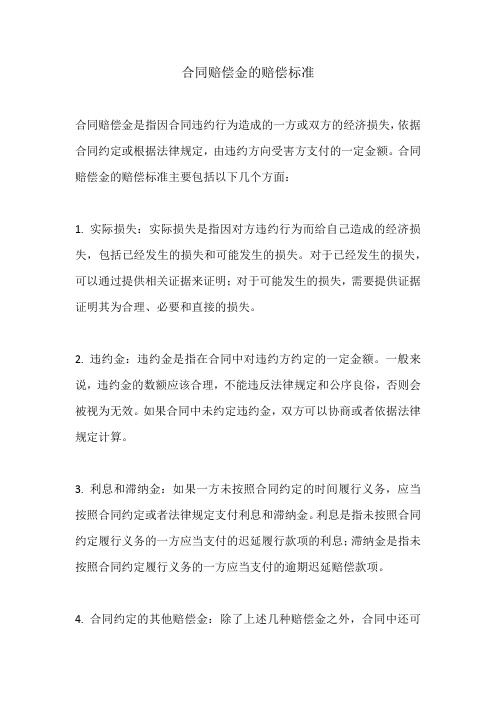 合同赔偿金的赔偿标准

合同赔偿金是指因合同违约行为造成的一方或双方的经济损失，依据合同约定或根据法律规定，由违约方向受害方支付的一定金额。合同赔偿金的赔偿标准主要包括以下几个方面：

1. 实际损失：实际损失是指因对方违约行为而给自己造成的经济损失，包括已经发生的损失和可能发生的损失。对于已经发生的损失，可以通过提供相关证据来证明；对于可能发生的损失，需要提供证据证明其为合理、必要和直接的损失。

2. 违约金：违约金是指在合同中对违约方约定的一定金额。一般来说，违约金的数额应该合理，不能违反法律规定和公序良俗，否则会被视为无效。如果合同中未约定违约金，双方可以协商或者依据法律规定计算。

3. 利息和滞纳金：如果一方未按照合同约定的时间履行义务，应当按照合同约定或者法律规定支付利息和滞纳金。利息是指未按照合同约定履行义务的一方应当支付的迟延履行款项的利息；滞纳金是指未按照合同约定履行义务的一方应当支付的逾期迟延赔偿款项。

4. 合同约定的其他赔偿金：除了上述几种赔偿金之外，合同中还可